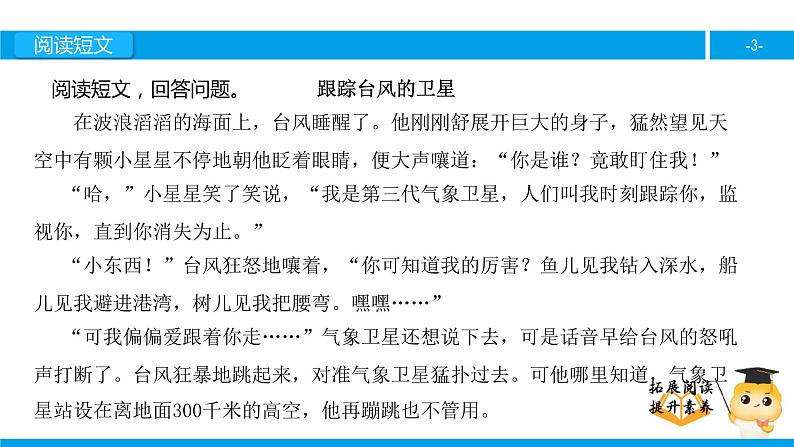 阅读短文

-3-

阅读短文，回答问题。　　跟踪台风的卫星

在波浪滔滔的海面上，台风睡醒了。他刚刚舒展开巨大的身子，猛然望见天空中有颗小星星不停地朝他眨着眼睛，便大声嚷道：“你是谁？竟敢盯住我！”

“哈，”小星星笑了笑说，“我是第三代气象卫星，人们叫我时刻跟踪你，监视你，直到你消失为止。”

“小东西！”台风狂怒地嚷着，“你可知道我的厉害？鱼儿见我钻入深水，船儿见我避进港湾，树儿见我把腰弯。嘿嘿……”

“可我偏偏爱跟着你走……”气象卫星还想说下去，可是话音早给台风的怒吼声打断了。台风狂暴地跳起来，对准气象卫星猛扑过去。可他哪里知道，气象卫星站设在离地面300千米的高空，他再蹦跳也不管用。

拓展阅读
提升素养